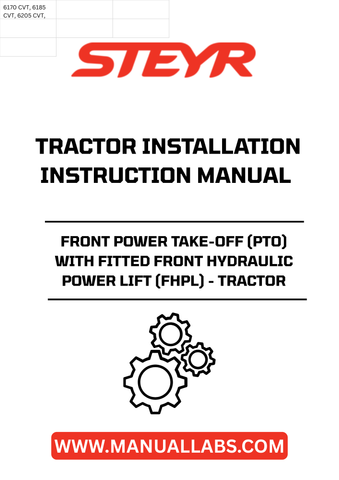 6170 CVT, 6185 CVT, 6205 CVT,

STEYR

TRACTOR INSTALLATION INSTRUCTION MANUAL

FRONT POWER TAKE-OFF (PTO) WITH FITTED FRONT HYDRAULIC POWER LIFT (FHPL) - TRACTOR

WWW.MANUALLABS.COM